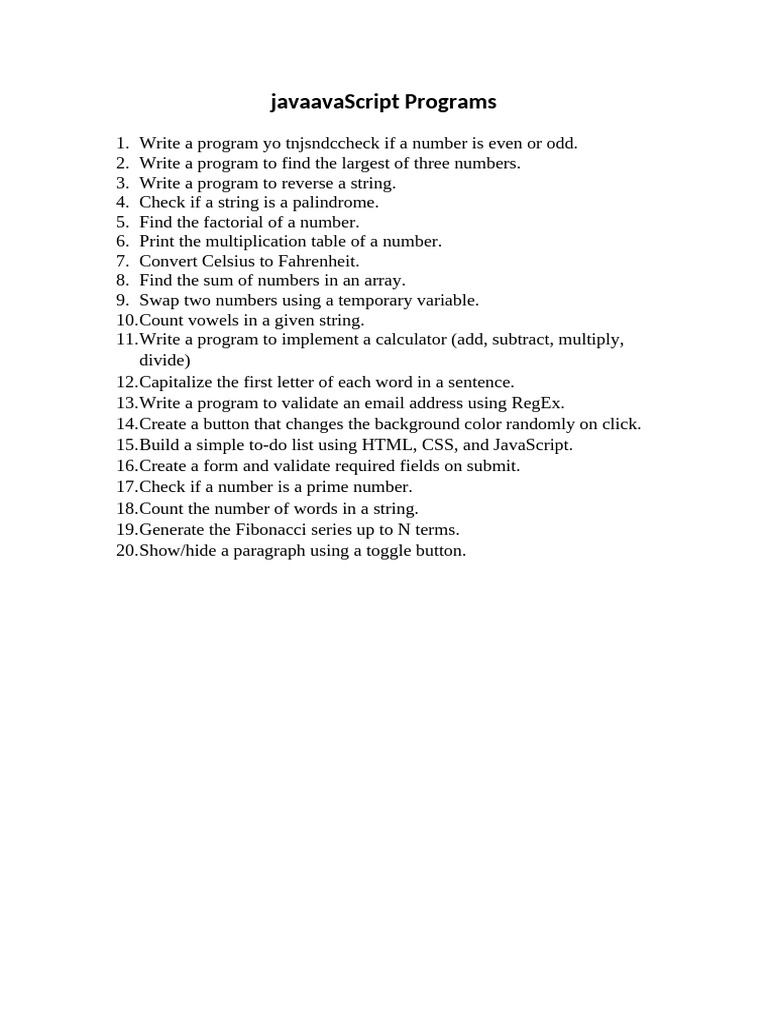 javaavaScript Programs

1. Write a program yo tnjsndccheck if a number is even or odd.
2. Write a program to find the largest of three numbers.
3. Write a program to reverse a string.
4. Check if a string is a palindrome.
5. Find the factorial of a number.
6. Print the multiplication table of a number.
7. Convert Celsius to Fahrenheit.
8. Find the sum of numbers in an array.
9. Swap two numbers using a temporary variable.
10. Count vowels in a given string.
11. Write a program to implement a calculator (add, subtract, multiply, divide)
12. Capitalize the first letter of each word in a sentence.
13. Write a program to validate an email address using RegEx.
14. Create a button that changes the background color randomly on click.
15. Build a simple to-do list using HTML, CSS, and JavaScript.
16. Create a form and validate required fields on submit.
17. Check if a number is a prime number.
18. Count the number of words in a string.
19. Generate the Fibonacci series up to N terms.
20. Show/hide a paragraph using a toggle button.